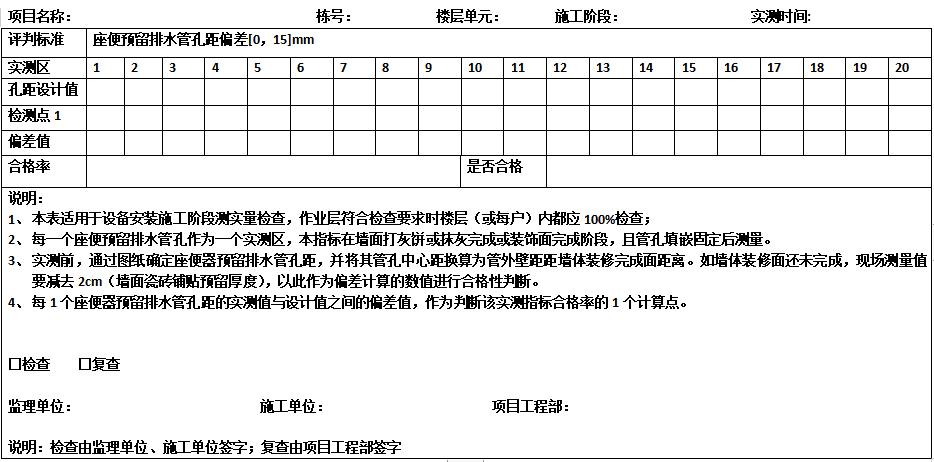 项目名称： 栋号： 楼层单元： 施工阶段： 实测时间：

| 评判标准 | 座便预留排水管孔距偏差[0，15]mm | | | | | | | | | | | | | | | | | | | |
|---|---|---|---|---|---|---|---|---|---|---|---|---|---|---|---|---|---|---|---|---|
| 实测区 | 1 | 2 | 3 | 4 | 5 | 6 | 7 | 8 | 9 | 10 | 11 | 12 | 13 | 14 | 15 | 16 | 17 | 18 | 19 | 20 |
| 孔距设计值 | | | | | | | | | | | | | | | | | | | | |
| 检测点 1 | | | | | | | | | | | | | | | | | | | | |
| 偏差值 | | | | | | | | | | | | | | | | | | | | |
| 合格率 | | | | | | | | | | 是否合格 | | | | | | | | | | |

说明：
1、本表适用于设备安装施工阶段测实量检查，作业层符合检查要求时楼层（或每户）内都应 100%检查；
2、每一个座便预留排水管孔作为一个实测区，本指标在墙面打灰饼或抹灰完成或装饰面完成阶段，且管孔填嵌固定后测量。
3、实测前，通过图纸确定座便器预留排水管孔距，并将其管孔中心距换算为管外壁距距墙体装修完成面距离。如墙体装修面还未完成，现场测量值要减去 2cm（墙面瓷砖铺贴预留厚度），以此作为偏差计算的数值进行合格性判断。
4、每 1 个座便器预留排水管孔距的实测值与设计值之间的偏差值，作为判断该实测指标合格率的 1 个计算点。

☐检查 ☐复查

监理单位： 施工单位： 项目工程部：

说明：检查由监理单位、施工单位签字；复查由项目工程部签字